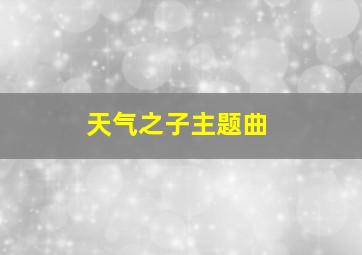 天气之子主题曲